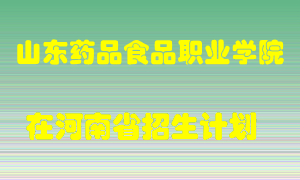 山东药品食品职业学院

在河南省招生计划